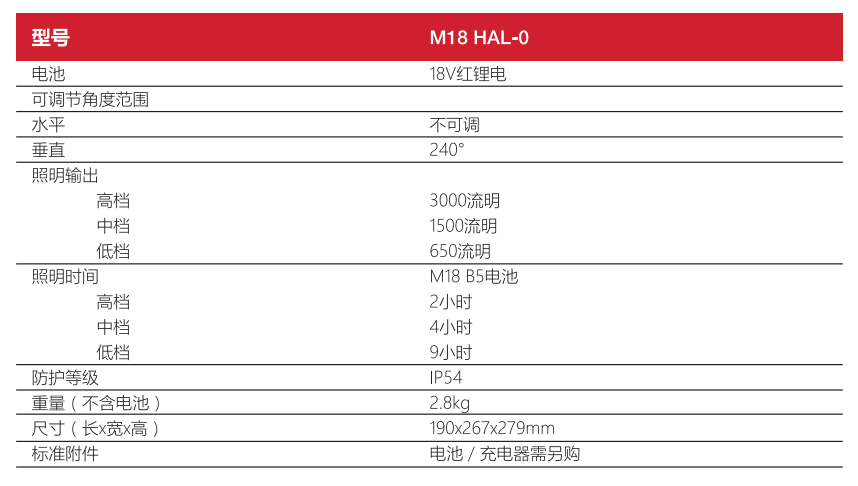 | 型号 | M18 HAL-0 |
|---|---|
| 电池 | 18V红锂电 |
| 可调节角度范围 | |
| 水平 | 不可调 |
| 垂直 | 240° |
| 照明输出 | |
| 高档 | 3000流明 |
| 中档 | 1500流明 |
| 低档 | 650流明 |
| 照明时间 | M18 B5电池 |
| 高档 | 2小时 |
| 中档 | 4小时 |
| 低档 | 9小时 |
| 防护等级 | IP54 |
| 重量（不含电池） | 2.8kg |
| 尺寸（长x宽x高） | 190x267x279mm |
| 标准附件 | 电池 / 充电器需另购 |